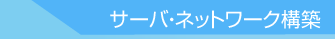 サーバ･ネットワーク構築